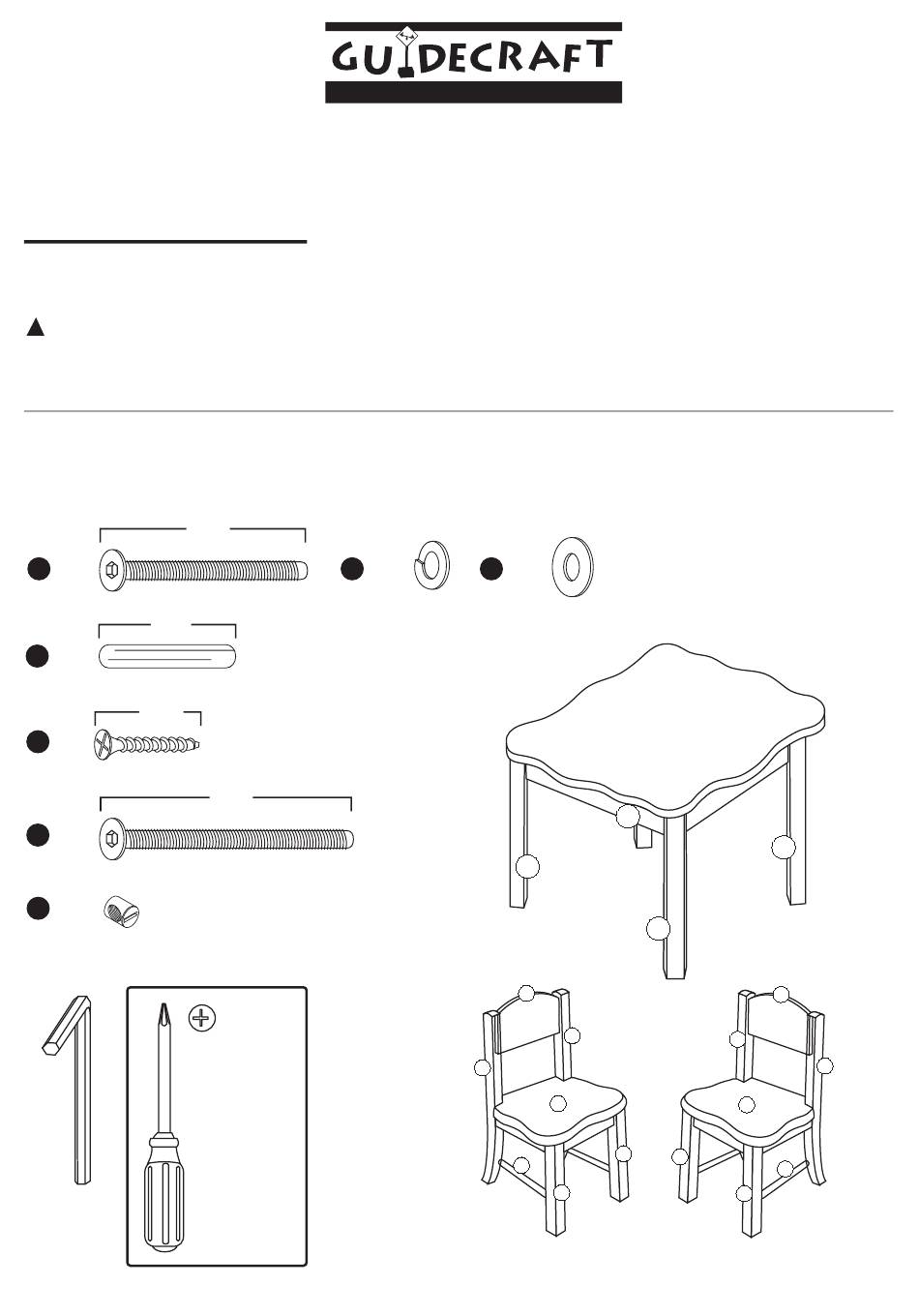 GUIDECRAFT